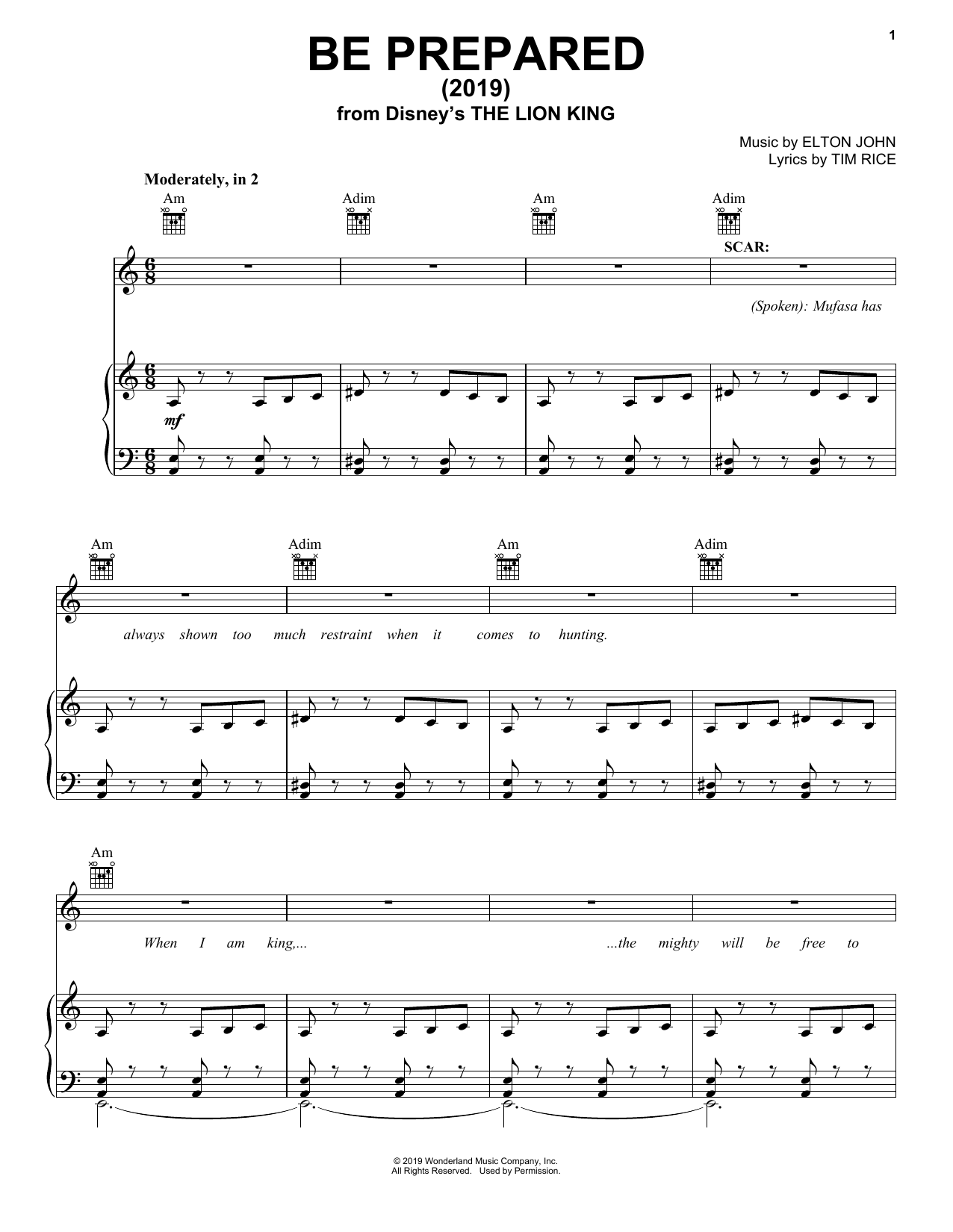 1

BE PREPARED
(2019)
from Disney's THE LION KING

Music by ELTON JOHN
Lyrics by TIM RICE

Moderately, in 2

Am Adim Am Adim

SCAR:

(Spoken): Mufasa has

mf

Am Adim Am Adim

always shown too much restraint when it comes to hunting.

Am

When I am king,... ...the mighty will be free to

© 2019 Wonderland Music Company, Inc.
All Rights Reserved. Used by Permission.